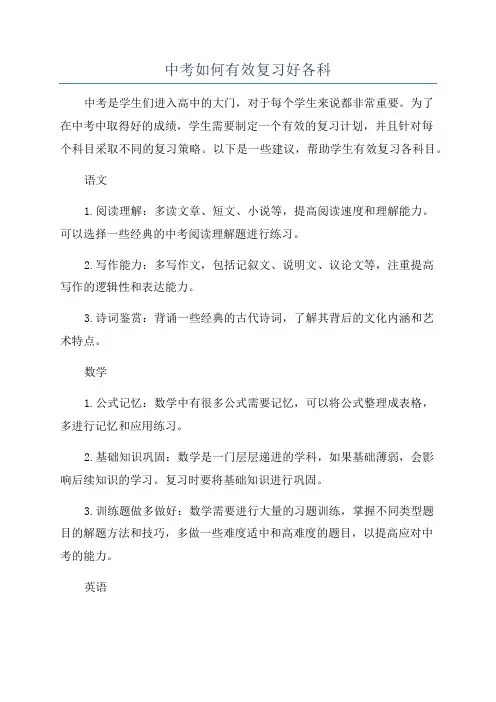 中考如何有效复习好各科

中考是学生们进入高中的大门，对于每个学生来说都非常重要。为了在中考中取得好的成绩，学生需要制定一个有效的复习计划，并且针对每个科目采取不同的复习策略。以下是一些建议，帮助学生有效复习各科目。

语文

1.阅读理解：多读文章、短文、小说等，提高阅读速度和理解能力。可以选择一些经典的中考阅读理解题进行练习。

2.写作能力：多写作文，包括记叙文、说明文、议论文等，注重提高写作的逻辑性和表达能力。

3.诗词鉴赏：背诵一些经典的古代诗词，了解其背后的文化内涵和艺术特点。

数学

1.公式记忆：数学中有很多公式需要记忆，可以将公式整理成表格，多进行记忆和应用练习。

2.基础知识巩固：数学是一门层层递进的学科，如果基础薄弱，会影响后续知识的学习。复习时要将基础知识进行巩固。

3.训练题做多做好：数学需要进行大量的习题训练，掌握不同类型题目的解题方法和技巧，多做一些难度适中和高难度的题目，以提高应对中考的能力。

英语